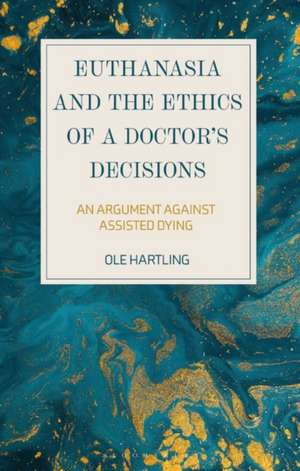 EUTHANASIA AND THE ETHICS OF A DOCTOR'S DECISIONS

AN ARGUMENT AGAINST ASSISTED DYING

OLE HARTLING